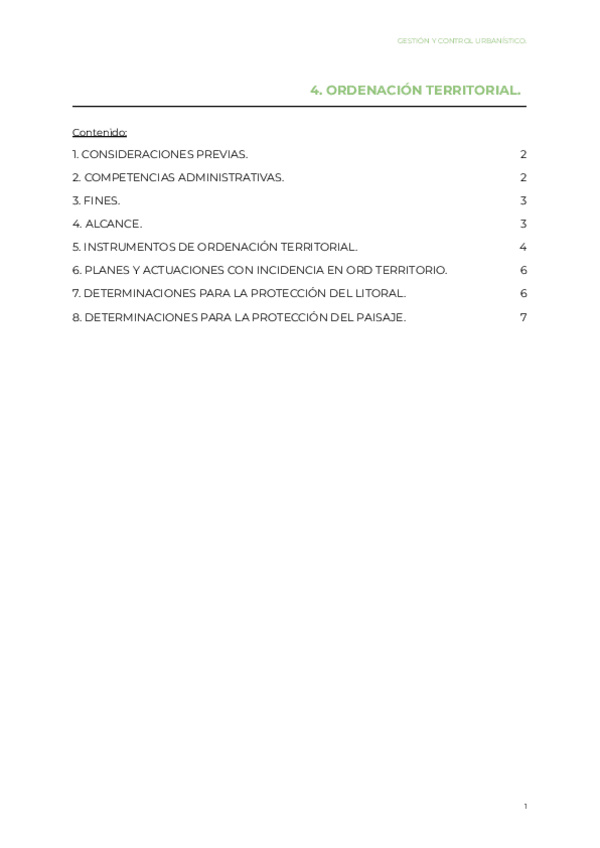 GESTIÓN Y CONTROL URBANÍSTICO.

4. ORDENACIÓN TERRITORIAL.

Contenido:

1. CONSIDERACIONES PREVIAS. 2

2. COMPETENCIAS ADMINISTRATIVAS. 2

3. FINES. 3

4. ALCANCE. 3

5. INSTRUMENTOS DE ORDENACIÓN TERRITORIAL. 4

6. PLANES Y ACTUACIONES CON INCIDENCIA EN ORD TERRITORIO. 6

7. DETERMINACIONES PARA LA PROTECCIÓN DEL LITORAL. 6

8. DETERMINACIONES PARA LA PROTECCIÓN DEL PAISAJE. 7

1